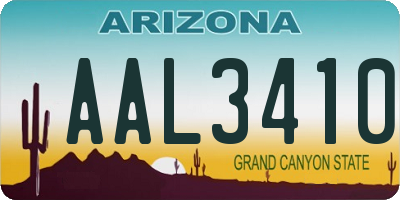 ARIZONA

AAL3410

GRAND CANYON STATE